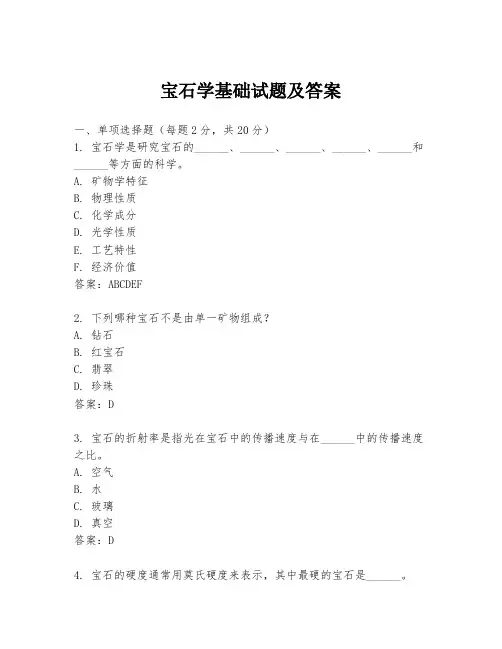 宝石学基础试题及答案

一、单项选择题（每题2分，共20分）

1. 宝石学是研究宝石的______、______、______、______、______和______等方面的科学。

A. 矿物学特征

B. 物理性质

C. 化学成分

D. 光学性质

E. 工艺特性

F. 经济价值

答案：ABCDEF

2. 下列哪种宝石不是由单一矿物组成？

A. 钻石

B. 红宝石

C. 翡翠

D. 珍珠

答案：D

3. 宝石的折射率是指光在宝石中的传播速度与在______中的传播速度之比。

A. 空气

B. 水

C. 玻璃

D. 真空

答案：D

4. 宝石的硬度通常用莫氏硬度来表示，其中最硬的宝石是______。